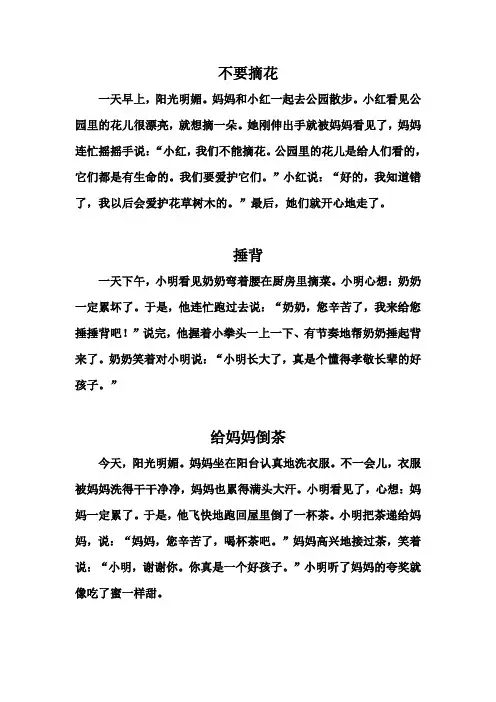 不要摘花

一天早上，阳光明媚。妈妈和小红一起去公园散步。小红看见公园里的花儿很漂亮，就想摘一朵。她刚伸出手就被妈妈看见了，妈妈连忙摇摇手说：“小红，我们不能摘花。公园里的花儿是给人们看的，它们都是有生命的。我们要爱护它们。”小红说：“好的，我知道错了，我以后会爱护花草树木的。”最后，她们就开心地走了。

捶背

一天下午，小明看见奶奶弯着腰在厨房里摘菜。小明心想：奶奶一定累坏了。于是，他连忙跑过去说：“奶奶，您辛苦了，我来给您捶捶背吧！”说完，他握着小拳头一上一下、有节奏地帮奶奶捶起背来了。奶奶笑着对小明说：“小明长大了，真是个懂得孝敬长辈的好孩子。”

给妈妈倒茶

今天，阳光明媚。妈妈坐在阳台认真地洗衣服。不一会儿，衣服被妈妈洗得干干净净，妈妈也累得满头大汗。小明看见了，心想：妈妈一定累了。于是，他飞快地跑回屋里倒了一杯茶。小明把茶递给妈妈，说：“妈妈，您辛苦了，喝杯茶吧。”妈妈高兴地接过茶，笑着说：“小明，谢谢你。你真是一个好孩子。”小明听了妈妈的夸奖就像吃了蜜一样甜。